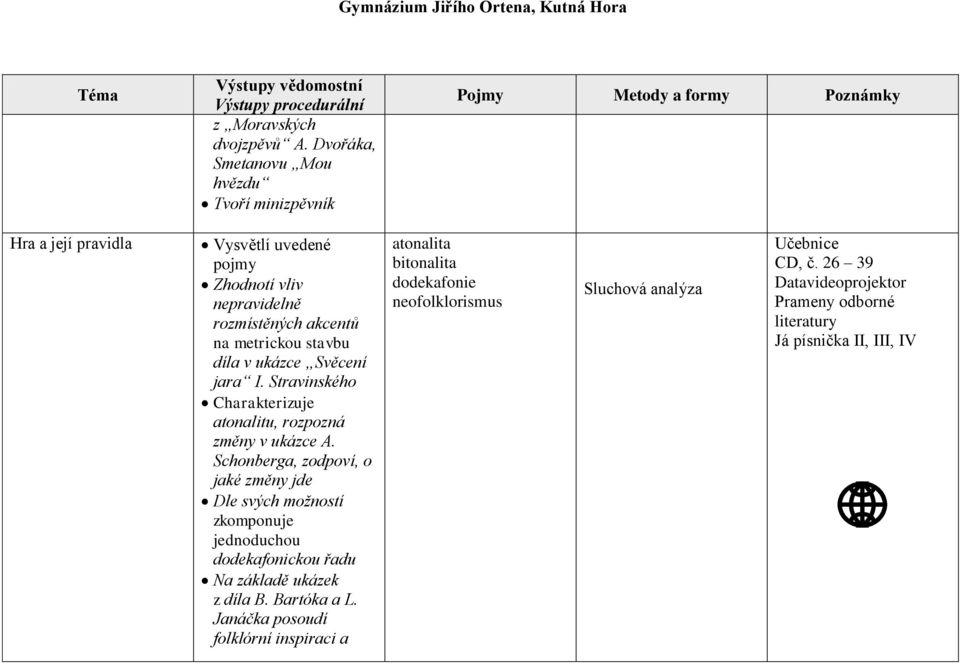 Gymnázium Jiřího Ortena, Kutná Hora

| Téma | Výstupy vědomostní Výstupy procedurální | Pojmy | Metody a formy | Poznámky |
|---|---|---|---|---|
| | z „Moravských dvojzpěvů“ A. Dvořáka, Smetanovu „Mou hvězdu“ • Tvoří minizpěvník | | | |
| Hra a její pravidla | • Vysvětlí uvedené pojmy • Zhodnotí vliv nepravidelně rozmístěných akcentů na metrickou stavbu díla v ukázce „Svěcení jara“ I. Stravinského • Charakterizuje atonalitu, rozpozná změny v ukázce A. Schonberga, zodpoví, o jaké změny jde • Dle svých možností zkomponuje jednoduchou dodekafonickou řadu • Na základě ukázek z díla B. Bartóka a L. Janáčka posoudí folklórní inspiraci a | atonalita bitonalita dodekafonie neofolklorismus | Sluchová analýza | Učebnice CD, č. 26 – 39 Datavideoprojektor Prameny odborné literatury Já písnička II, III, IV |